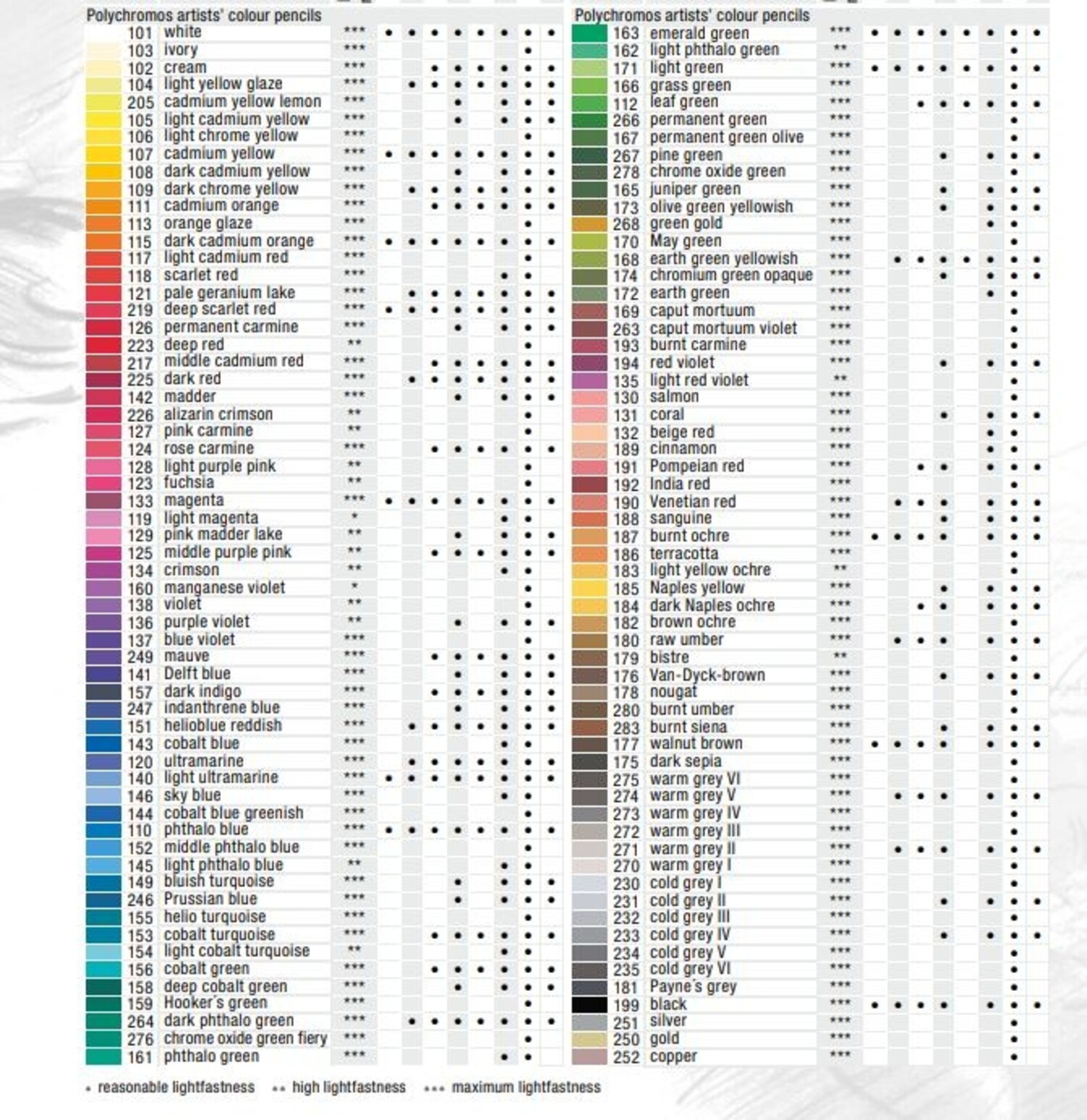 Polychromos artists' colour pencils

| | | | | | | | | | | |
|---|---|---|---|---|---|---|---|---|---|---|
| 101 | white | *** | • | • | • | • | • | • | • | • |
| 103 | ivory | *** | | | | | | | • | |
| 102 | cream | *** | | | • | • | • | • | • | • |
| 104 | light yellow glaze | *** | | • | • | • | • | • | • | • |
| 205 | cadmium yellow lemon | *** | | | | • | | • | • | • |
| 105 | light cadmium yellow | *** | | | | • | | • | • | • |
| 106 | light chrome yellow | *** | | | | | | | • | |
| 107 | cadmium yellow | *** | • | • | • | • | • | • | • | • |
| 108 | dark cadmium yellow | *** | | | | • | | • | • | • |
| 109 | dark chrome yellow | *** | | • | • | • | • | • | • | • |
| 111 | cadmium orange | *** | | | • | • | • | • | • | • |
| 113 | orange glaze | *** | | | | | | | • | |
| 115 | dark cadmium orange | *** | • | • | • | • | • | • | • | • |
| 117 | light cadmium red | *** | | | | | | | • | |
| 118 | scarlet red | *** | | | | | | • | • | |
| 121 | pale geranium lake | *** | | • | • | • | • | • | • | • |
| 219 | deep scarlet red | *** | • | • | • | • | • | • | • | • |
| 126 | permanent carmine | *** | | | | • | | • | • | • |
| 223 | deep red | ** | | | | | | | • | |
| 217 | middle cadmium red | *** | | | • | • | • | • | • | • |
| 225 | dark red | *** | | • | • | • | • | • | • | • |
| 142 | madder | *** | | | | • | | • | • | • |
| 226 | alizarin crimson | ** | | | | | | | • | |
| 127 | pink carmine | ** | | | | | | | • | |
| 124 | rose carmine | *** | | | • | • | • | • | • | • |
| 128 | light purple pink | ** | | | | | | | • | |
| 123 | fuchsia | ** | | | | | | | • | |
| 133 | magenta | *** | • | • | • | • | • | • | • | • |
| 119 | light magenta | * | | | | | | • | • | |
| 129 | pink madder lake | ** | | | | • | | • | • | • |
| 125 | middle purple pink | ** | | | • | • | • | • | • | • |
| 134 | crimson | ** | | | | | | • | • | |
| 160 | manganese violet | * | | | | | | | • | |
| 138 | violet | ** | | | | | | | • | |
| 136 | purple violet | ** | | | | • | | • | • | • |
| 137 | blue violet | *** | | | | | | | • | |
| 249 | mauve | *** | | | • | • | • | • | • | • |
| 141 | Delft blue | *** | | | | • | | • | • | • |
| 157 | dark indigo | *** | | | • | • | • | • | • | • |
| 247 | indanthrene blue | *** | | | | • | | • | • | • |
| 151 | helioblue reddish | *** | | • | • | • | • | • | • | • |
| 143 | cobalt blue | *** | | | | | | • | • | |
| 120 | ultramarine | *** | | • | • | • | • | • | • | • |
| 140 | light ultramarine | *** | • | • | • | • | • | • | • | • |
| 146 | sky blue | *** | | | | | | • | • | |
| 144 | cobalt blue greenish | *** | | | | | | | • | |
| 110 | phthalo blue | *** | • | • | • | • | • | • | • | • |
| 152 | middle phthalo blue | *** | | | | | | | • | |
| 145 | light phthalo blue | ** | | | | | | • | • | |
| 149 | bluish turquoise | *** | | | | • | | • | • | • |
| 246 | Prussian blue | *** | | | | • | | • | • | • |
| 155 | helio turquoise | *** | | | | | | | • | |
| 153 | cobalt turquoise | *** | | | • | • | • | • | • | • |
| 154 | light cobalt turquoise | ** | | | | | | • | • | |
| 156 | cobalt green | *** | | | • | • | • | • | • | • |
| 158 | deep cobalt green | *** | | | | • | | • | • | • |
| 159 | Hooker's green | *** | | | | | | | • | |
| 264 | dark phthalo green | *** | | • | • | • | • | • | • | • |
| 276 | chrome oxide green fiery | *** | | | | | | | • | |
| 161 | phthalo green | *** | | | | | | • | • | |

Polychromos artists' colour pencils

| | | | | | | | | | | |
|---|---|---|---|---|---|---|---|---|---|---|
| 163 | emerald green | *** | • | • | • | • | • | • | • | • |
| 162 | light phthalo green | ** | | | | | | | • | |
| 171 | light green | *** | • | • | • | • | • | • | • | • |
| 166 | grass green | *** | | | | | | | • | |
| 112 | leaf green | *** | | | • | • | • | • | • | • |
| 266 | permanent green | *** | | | | | | | • | |
| 167 | permanent green olive | *** | | | | | | | • | |
| 267 | pine green | *** | | | | • | | • | • | • |
| 278 | chrome oxide green | *** | | | | | | | • | |
| 165 | juniper green | *** | | | | • | | • | • | • |
| 173 | olive green yellowish | *** | | | | • | | • | • | • |
| 268 | green gold | *** | | | | | | • | • | |
| 170 | May green | *** | | | | | | | • | |
| 168 | earth green yellowish | *** | | • | • | • | • | • | • | • |
| 174 | chromium green opaque | *** | | | | • | | • | • | • |
| 172 | earth green | *** | | | | | | • | • | |
| 169 | caput mortuum | *** | | | | | | | • | |
| 263 | caput mortuum violet | *** | | | | | | | • | |
| 193 | burnt carmine | *** | | | | | | | • | |
| 194 | red violet | *** | | | | • | | • | • | • |
| 135 | light red violet | ** | | | | | | | • | |
| 130 | salmon | *** | | | | | | | • | |
| 131 | coral | *** | | | | • | | • | • | • |
| 132 | beige red | *** | | | | | | • | • | |
| 189 | cinnamon | *** | | | | | | • | • | |
| 191 | Pompeian red | *** | | | • | • | | • | • | • |
| 192 | India red | *** | | | | | | | • | |
| 190 | Venetian red | *** | | • | • | • | | • | • | • |
| 188 | sanguine | *** | | | | • | | • | • | • |
| 187 | burnt ochre | *** | • | • | • | • | | • | • | • |
| 186 | terracotta | *** | | | | | | | • | |
| 183 | light yellow ochre | ** | | | | | | | • | |
| 185 | Naples yellow | *** | | | | • | | • | • | • |
| 184 | dark Naples ochre | *** | | | • | • | | • | • | • |
| 182 | brown ochre | *** | | | | | | | • | |
| 180 | raw umber | *** | | • | • | • | | • | • | • |
| 179 | bistre | ** | | | | | | | • | |
| 176 | Van-Dyck-brown | *** | | | | • | | • | • | • |
| 178 | nougat | *** | | | | | | | • | |
| 280 | burnt umber | *** | | | | | | | • | |
| 283 | burnt siena | *** | | | | • | | • | • | • |
| 177 | walnut brown | *** | • | • | • | • | | • | • | • |
| 175 | dark sepia | *** | | | | | | | • | |
| 275 | warm grey VI | *** | | | | | | | • | |
| 274 | warm grey V | *** | | • | • | • | | • | • | • |
| 273 | warm grey IV | *** | | | | | | | • | |
| 272 | warm grey III | *** | | | | | | | • | |
| 271 | warm grey II | *** | | • | • | • | | • | • | • |
| 270 | warm grey I | *** | | | | | | | • | |
| 230 | cold grey I | *** | | | | | | | • | |
| 231 | cold grey II | *** | | | | • | | • | • | • |
| 232 | cold grey III | *** | | | | | | | • | |
| 233 | cold grey IV | *** | | | | • | | • | • | • |
| 234 | cold grey V | *** | | | | | | | • | |
| 235 | cold grey VI | *** | | | | | | | • | |
| 181 | Payne's grey | *** | | | | | | | • | |
| 199 | black | *** | • | • | • | • | | • | • | • |
| 251 | silver | *** | | | | | | | • | |
| 250 | gold | *** | | | | | | | • | |
| 252 | copper | *** | | | | | | | • | |

* reasonable lightfastness ** high lightfastness *** maximum lightfastness